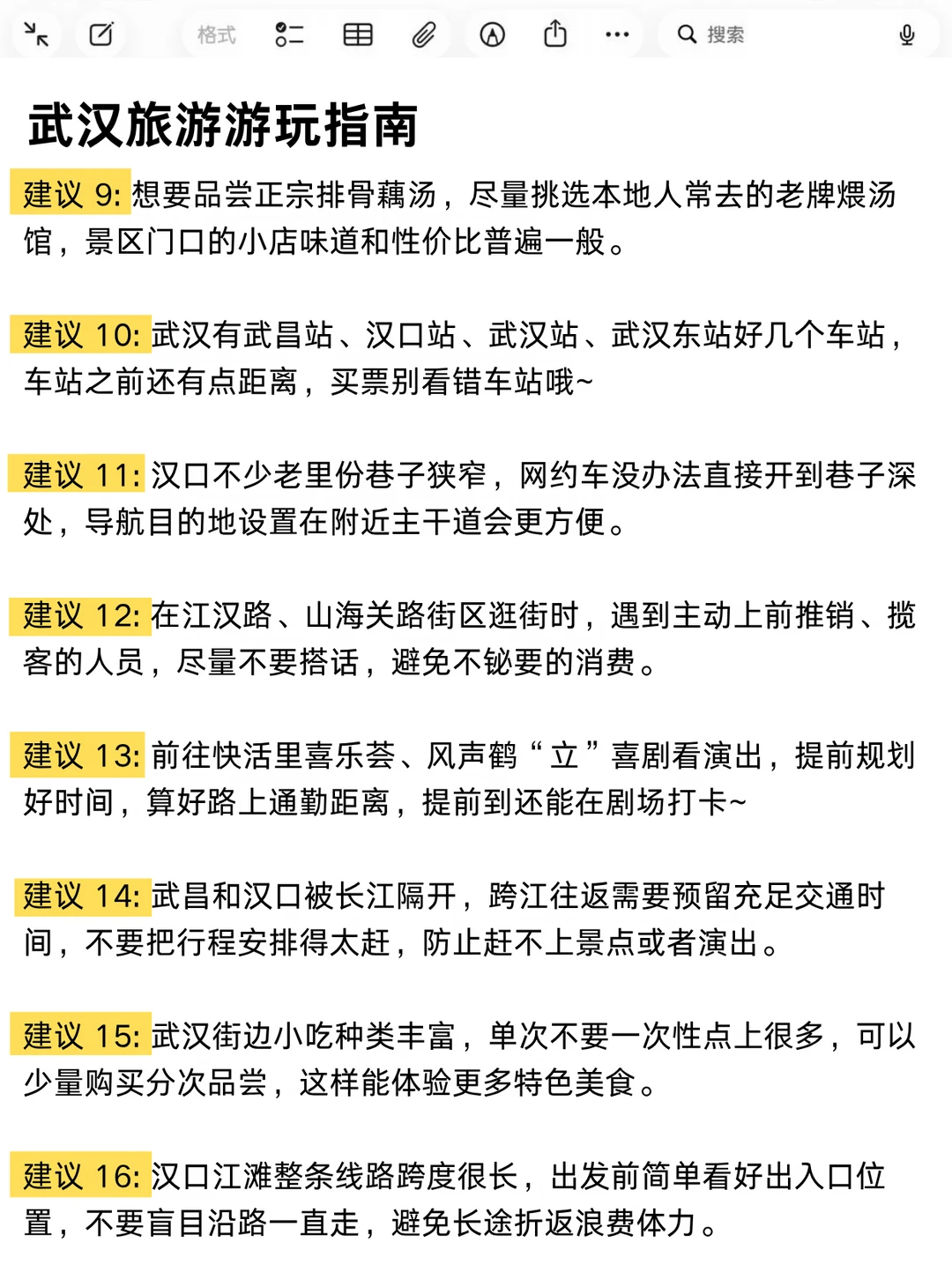 格式 搜索

武汉旅游游玩指南

建议 9: 想要品尝正宗排骨藕汤，尽量挑选本地人常去的老牌煨汤馆，景区门口的小店味道和性价比普遍一般。

建议 10: 武汉有武昌站、汉口站、武汉站、武汉东站好几个车站，车站之前还有点距离，买票别看错车站哦~

建议 11: 汉口不少老里份巷子狭窄，网约车没办法直接开到巷子深处，导航目的地设置在附近主干道会更方便。

建议 12: 在江汉路、山海关路街区逛街时，遇到主动上前推销、揽客的人员，尽量不要搭话，避免不铋要的消费。

建议 13: 前往快活里喜乐荟、风声鹤“立”喜剧看演出，提前规划好时间，算好路上通勤距离，提前到还能在剧场打卡~

建议 14: 武昌和汉口被长江隔开，跨江往返需要预留充足交通时间，不要把行程安排得太赶，防止赶不上景点或者演出。

建议 15: 武汉街边小吃种类丰富，单次不要一次性点上很多，可以少量购买分次品尝，这样能体验更多特色美食。

建议 16: 汉口江滩整条线路跨度很长，出发前简单看好出入口位置，不要盲目沿路一直走，避免长途折返浪费体力。